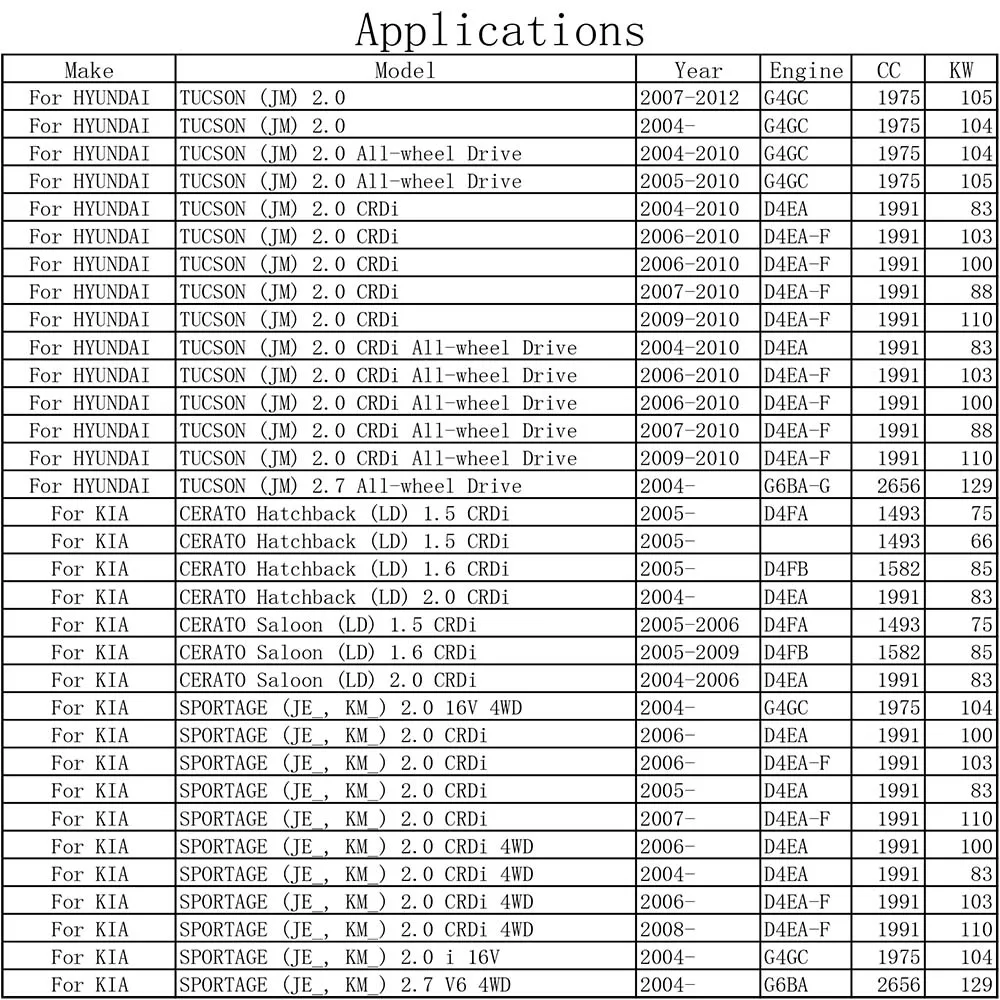 Applications

| Make | Model | Year | Engine | CC | KW |
|---|---|---|---|---|---|
| For HYUNDAI | TUCSON (JM) 2.0 | 2007-2012 | G4GC | 1975 | 105 |
| For HYUNDAI | TUCSON (JM) 2.0 | 2004- | G4GC | 1975 | 104 |
| For HYUNDAI | TUCSON (JM) 2.0 All-wheel Drive | 2004-2010 | G4GC | 1975 | 104 |
| For HYUNDAI | TUCSON (JM) 2.0 All-wheel Drive | 2005-2010 | G4GC | 1975 | 105 |
| For HYUNDAI | TUCSON (JM) 2.0 CRDi | 2004-2010 | D4EA | 1991 | 83 |
| For HYUNDAI | TUCSON (JM) 2.0 CRDi | 2006-2010 | D4EA-F | 1991 | 103 |
| For HYUNDAI | TUCSON (JM) 2.0 CRDi | 2006-2010 | D4EA-F | 1991 | 100 |
| For HYUNDAI | TUCSON (JM) 2.0 CRDi | 2007-2010 | D4EA-F | 1991 | 88 |
| For HYUNDAI | TUCSON (JM) 2.0 CRDi | 2009-2010 | D4EA-F | 1991 | 110 |
| For HYUNDAI | TUCSON (JM) 2.0 CRDi All-wheel Drive | 2004-2010 | D4EA | 1991 | 83 |
| For HYUNDAI | TUCSON (JM) 2.0 CRDi All-wheel Drive | 2006-2010 | D4EA-F | 1991 | 103 |
| For HYUNDAI | TUCSON (JM) 2.0 CRDi All-wheel Drive | 2006-2010 | D4EA-F | 1991 | 100 |
| For HYUNDAI | TUCSON (JM) 2.0 CRDi All-wheel Drive | 2007-2010 | D4EA-F | 1991 | 88 |
| For HYUNDAI | TUCSON (JM) 2.0 CRDi All-wheel Drive | 2009-2010 | D4EA-F | 1991 | 110 |
| For HYUNDAI | TUCSON (JM) 2.7 All-wheel Drive | 2004- | G6BA-G | 2656 | 129 |
| For KIA | CERATO Hatchback (LD) 1.5 CRDi | 2005- | D4FA | 1493 | 75 |
| For KIA | CERATO Hatchback (LD) 1.5 CRDi | 2005- | | 1493 | 66 |
| For KIA | CERATO Hatchback (LD) 1.6 CRDi | 2005- | D4FB | 1582 | 85 |
| For KIA | CERATO Hatchback (LD) 2.0 CRDi | 2004- | D4EA | 1991 | 83 |
| For KIA | CERATO Saloon (LD) 1.5 CRDi | 2005-2006 | D4FA | 1493 | 75 |
| For KIA | CERATO Saloon (LD) 1.6 CRDi | 2005-2009 | D4FB | 1582 | 85 |
| For KIA | CERATO Saloon (LD) 2.0 CRDi | 2004-2006 | D4EA | 1991 | 83 |
| For KIA | SPORTAGE (JE_, KM_) 2.0 16V 4WD | 2004- | G4GC | 1975 | 104 |
| For KIA | SPORTAGE (JE_, KM_) 2.0 CRDi | 2006- | D4EA | 1991 | 100 |
| For KIA | SPORTAGE (JE_, KM_) 2.0 CRDi | 2006- | D4EA-F | 1991 | 103 |
| For KIA | SPORTAGE (JE_, KM_) 2.0 CRDi | 2005- | D4EA | 1991 | 83 |
| For KIA | SPORTAGE (JE_, KM_) 2.0 CRDi | 2007- | D4EA-F | 1991 | 110 |
| For KIA | SPORTAGE (JE_, KM_) 2.0 CRDi 4WD | 2006- | D4EA | 1991 | 100 |
| For KIA | SPORTAGE (JE_, KM_) 2.0 CRDi 4WD | 2004- | D4EA | 1991 | 83 |
| For KIA | SPORTAGE (JE_, KM_) 2.0 CRDi 4WD | 2006- | D4EA-F | 1991 | 103 |
| For KIA | SPORTAGE (JE_, KM_) 2.0 CRDi 4WD | 2008- | D4EA-F | 1991 | 110 |
| For KIA | SPORTAGE (JE_, KM_) 2.0 i 16V | 2004- | G4GC | 1975 | 104 |
| For KIA | SPORTAGE (JE_, KM_) 2.7 V6 4WD | 2004- | G6BA | 2656 | 129 |